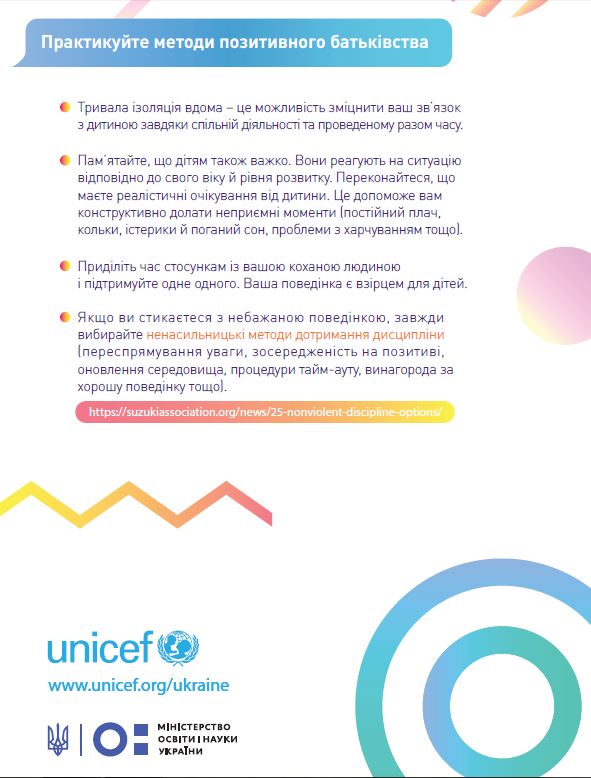 Практикуйте методи позитивного батьківства

Тривала ізоляція вдома – це можливість зміцнити ваш зв'язок з дитиною завдяки спільній діяльності та проведеному разом часу.

Пам'ятайте, що дітям також важко. Вони реагують на ситуацію відповідно до свого віку й рівня розвитку. Переконайтеся, що маєте реалістичні очікування від дитини. Це допоможе вам конструктивно долати неприємні моменти (постійний плач, кольки, істерики й поганий сон, проблеми з харчуванням тощо).

Приділіть час стосункам із вашою коханою людиною і підтримуйте одне одного. Ваша поведінка є взірцем для дітей.

Якщо ви стикаєтеся з небажаною поведінкою, завжди вибирайте ненасильницькі методи дотримання дисципліни (переспрямування уваги, зосередженість на позитиві, оновлення середовища, процедури тайм-ауту, винагорода за хорошу поведінку тощо).

https://suzukiassociation.org/news/25-nonviolent-discipline-options/

unicef

www.unicef.org/ukraine

МІНІСТЕРСТВО ОСВІТИ І НАУКИ УКРАЇНИ